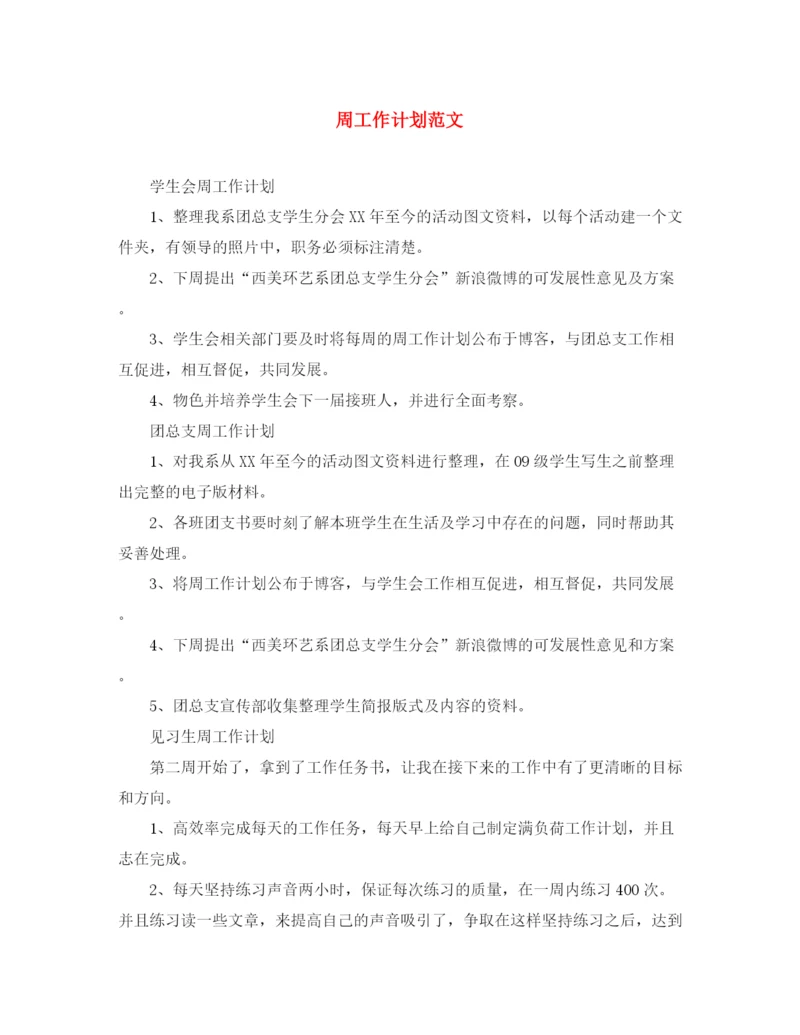 周工作计划范文

学生会周工作计划

1、整理我系团总支学生分会XX年至今的活动图文资料，以每个活动建一个文件夹，有领导的照片中，职务必须标注清楚。

2、下周提出“西美环艺系团总支学生分会”新浪微博的可发展性意见及方案。

3、学生会相关部门要及时将每周的周工作计划公布于博客，与团总支工作相互促进，相互督促，共同发展。

4、物色并培养学生会下一届接班人，并进行全面考察。

团总支周工作计划

1、对我系从XX年至今的活动图文资料进行整理，在09级学生写生之前整理出完整的电子版材料。

2、各班团支书要时刻了解本班学生在生活及学习中存在的问题，同时帮助其妥善处理。

3、将周工作计划公布于博客，与学生会工作相互促进，相互督促，共同发展。

4、下周提出“西美环艺系团总支学生分会”新浪微博的可发展性意见和方案。

5、团总支宣传部收集整理学生简报版式及内容的资料。

见习生周工作计划

第二周开始了，拿到了工作任务书，让我在接下来的工作中有了更清晰的目标和方向。

1、高效率完成每天的工作任务，每天早上给自己制定满负荷工作计划，并且志在完成。

2、每天坚持练习声音两小时，保证每次练习的质量，在一周内练习400次。并且练习读一些文章，来提高自己的声音吸引了，争取在这样坚持练习之后，达到